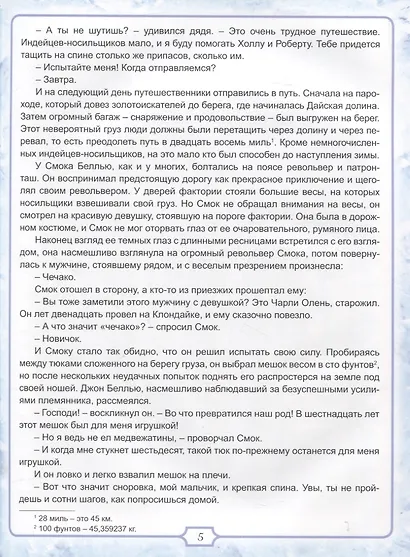 – А ты не шутишь? – удивился дядя. – Это очень трудное путешествие. Индейцев-носильщиков мало, и я буду помогать Холлу и Роберту. Тебе придется тащить на спине столько же припасов, сколько им.

– Испытайте меня! Когда отправляемся?

– Завтра.

И на следующий день путешественники отправились в путь. Сначала на пароходе, который довез золотоискателей до берега, где начиналась Дайская долина. Затем огромный багаж – снаряжение и продовольствие – был выгружен на берег. Этот невероятный груз люди должны были перетащить через долину и через перевал, то есть преодолеть путь в двадцать восемь миль$^{1}$. Кроме немногочисленных индейцев-носильщиков, на это мало кто был способен до наступления зимы.

У Смока Беллью, как и у многих, болтались на поясе револьвер и патронташ. Он воспринимал предстоящую дорогу как прекрасное приключение и щеголял своим револьвером. У дверей фактории стояли большие весы, на которых носильщики взвешивали свой груз. Но Смок не обращал внимания на весы, он смотрел на красивую девушку, стоявшую на пороге фактории. Она была в дорожном костюме, и Смок не мог оторвать глаз от ее очаровательного, румяного лица.

Наконец взгляд ее темных глаз с длинными ресницами встретился с его взглядом, она насмешливо взглянула на огромный револьвер Смока, потом повернулась к мужчине, стоявшему рядом, и с веселым презрением произнесла:

– Чечако.

Смок отошел в сторону, а кто-то из приезжих прошептал ему:

– Вы тоже заметили этого мужчину с девушкой? Это Чарли Олень, старожил. Он лет двенадцать провел на Клондайке, и ему сказочно повезло.

– А что значит «чечако»? – спросил Смок.

– Новичок.

И Смоку стало так обидно, что он решил испытать свою силу. Пробираясь между тюками сложенного на берегу груза, он выбрал мешок весом в сто фунтов$^{2}$, но после нескольких неудачных попыток поднять его распростерся на земле под своей ношей. Джон Беллью, насмешливо наблюдавший за безуспешными усилиями племянника, рассмеялся.

– Господи! – воскликнул он. – Во что превратился наш род! В шестнадцать лет этот мешок был для меня игрушкой!

– Но я ведь не ел медвежатины, – проворчал Смок.

– И когда мне стукнет шестьдесят, такой тюк по-прежнему останется для меня игрушкой.

И он ловко и легко взвалил мешок на плечи.

– Вот что значит сноровка, мой мальчик, и крепкая спина. Увы, ты не пройдешь и сотни шагов, как попросишься домой.

$^{1}$ 28 миль – это 45 км.
$^{2}$ 100 фунтов – 45,359237 кг.

5